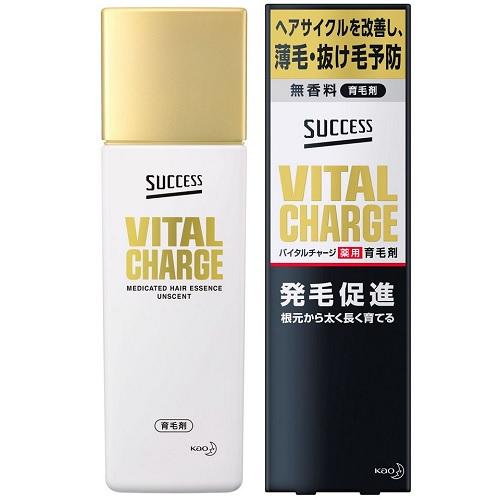 SUCCESS

VITAL CHARGE

MEDICATED HAIR ESSENCE
UNSCENT

育毛剤

Kao

ヘアサイクルを改善し、
薄毛・抜け毛予防

無香料 育毛剤

SUCCESS

VITAL CHARGE

バイタルチャージ 薬用 育毛剤

発毛促進

根元から太く長く育てる

Kao